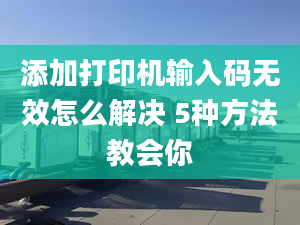 添加打印机输入码无效怎么解决 5种方法教会你